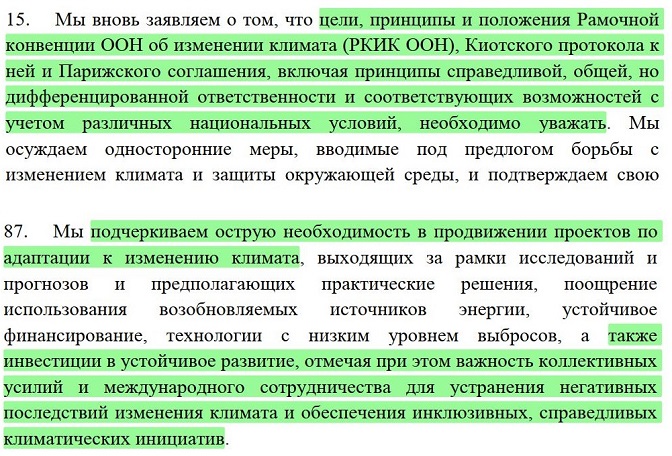 15. Мы вновь заявляем о том, что цели, принципы и положения Рамочной конвенции ООН об изменении климата (РКИК ООН), Киотского протокола к ней и Парижского соглашения, включая принципы справедливой, общей, но дифференцированной ответственности и соответствующих возможностей с учетом различных национальных условий, необходимо уважать. Мы осуждаем односторонние меры, вводимые под предлогом борьбы с изменением климата и защиты окружающей среды, и подтверждаем свою

87. Мы подчеркиваем острую необходимость в продвижении проектов по адаптации к изменению климата, выходящих за рамки исследований и прогнозов и предполагающих практические решения, поощрение использования возобновляемых источников энергии, устойчивое финансирование, технологии с низким уровнем выбросов, а также инвестиции в устойчивое развитие, отмечая при этом важность коллективных усилий и международного сотрудничества для устранения негативных последствий изменения климата и обеспечения инклюзивных, справедливых климатических инициатив.